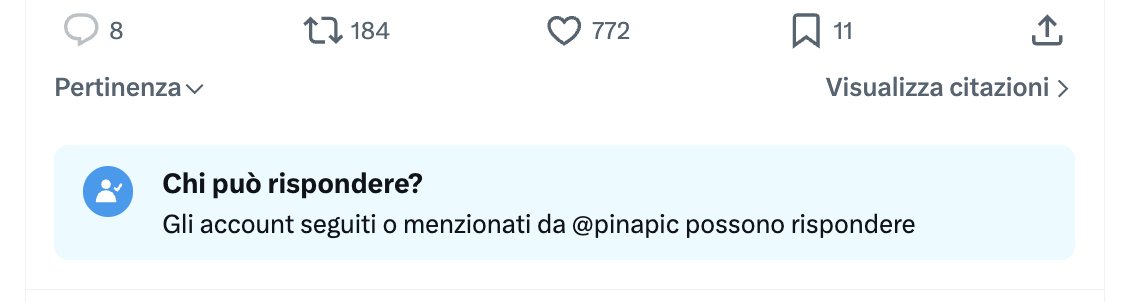 8 184 772 11

Pertinenza

Visualizza citazioni

Chi può rispondere?

Gli account seguiti o menzionati da @pinapic possono rispondere